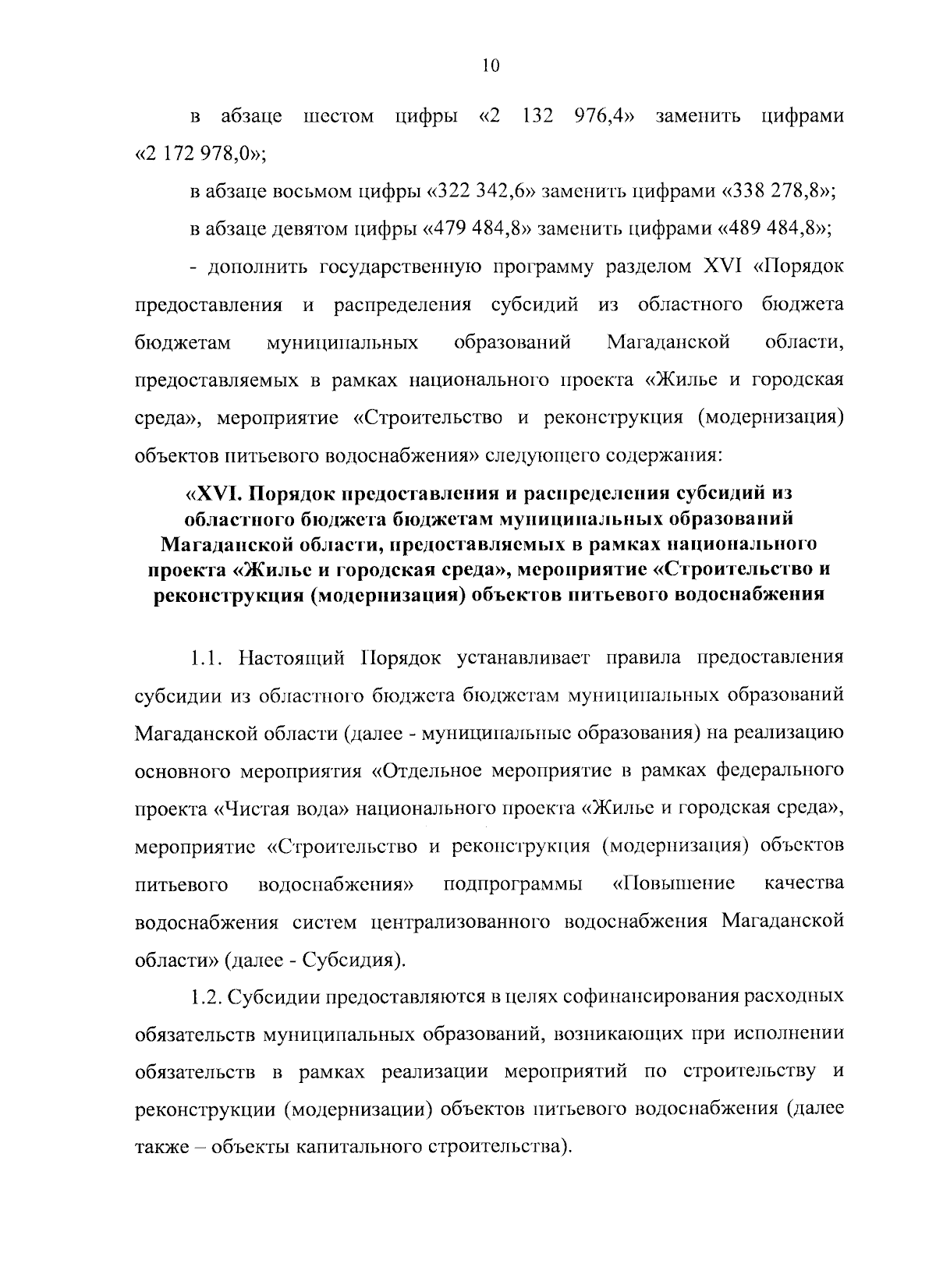 10

в абзаце шестом цифры «2 132 976,4» заменить цифрами «2 172 978,0»;

в абзаце восьмом цифры «322 342,6» заменить цифрами «338 278,8»;

в абзаце девятом цифры «479 484,8» заменить цифрами «489 484,8»;

- дополнить государственную программу разделом XVI «Порядок предоставления и распределения субсидий из областного бюджета бюджетам муниципальных образований Магаданской области, предоставляемых в рамках национального проекта «Жилье и городская среда», мероприятие «Строительство и реконструкция (модернизация) объектов питьевого водоснабжения» следующего содержания:

«XVI. Порядок предоставления и распределения субсидий из областного бюджета бюджетам муниципальных образований Магаданской области, предоставляемых в рамках национального проекта «Жилье и городская среда», мероприятие «Строительство и реконструкция (модернизация) объектов питьевого водоснабжения

1.1. Настоящий Порядок устанавливает правила предоставления субсидии из областного бюджета бюджетам муниципальных образований Магаданской области (далее - муниципальные образования) на реализацию основного мероприятия «Отдельное мероприятие в рамках федерального проекта «Чистая вода» национального проекта «Жилье и городская среда», мероприятие «Строительство и реконструкция (модернизация) объектов питьевого водоснабжения» подпрограммы «Повышение качества водоснабжения систем централизованного водоснабжения Магаданской области» (далее - Субсидия).

1.2. Субсидии предоставляются в целях софинансирования расходных обязательств муниципальных образований, возникающих при исполнении обязательств в рамках реализации мероприятий по строительству и реконструкции (модернизации) объектов питьевого водоснабжения (далее также – объекты капитального строительства).